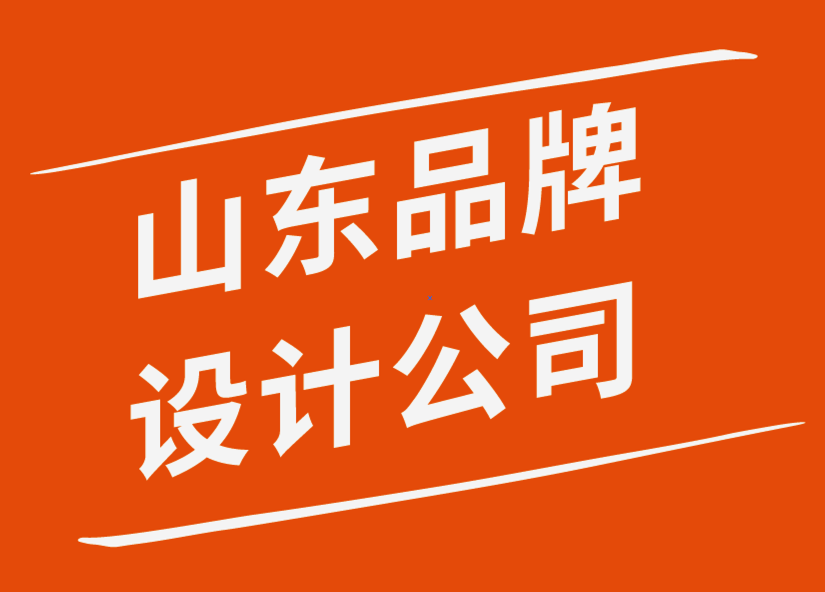 山东品牌
设计公司